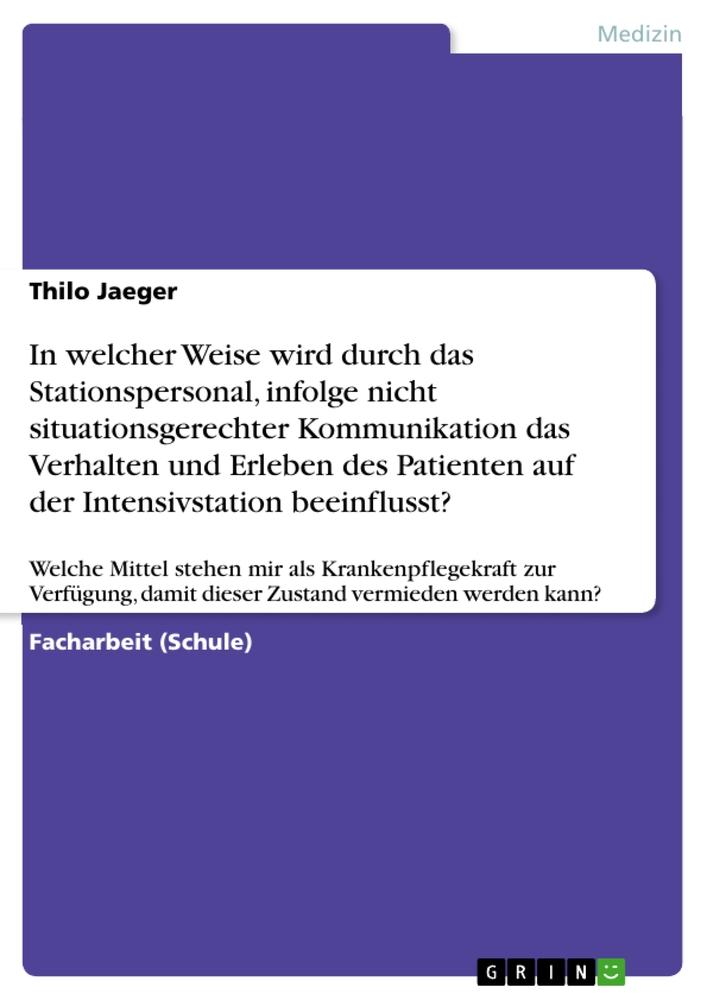 Medizin

Thilo Jaeger

In welcher Weise wird durch das Stationspersonal, infolge nicht situationsgerechter Kommunikation das Verhalten und Erleben des Patienten auf der Intensivstation beeinflusst?

Welche Mittel stehen mir als Krankenpflegekraft zur Verfügung, damit dieser Zustand vermieden werden kann?

Facharbeit (Schule)

GRIN